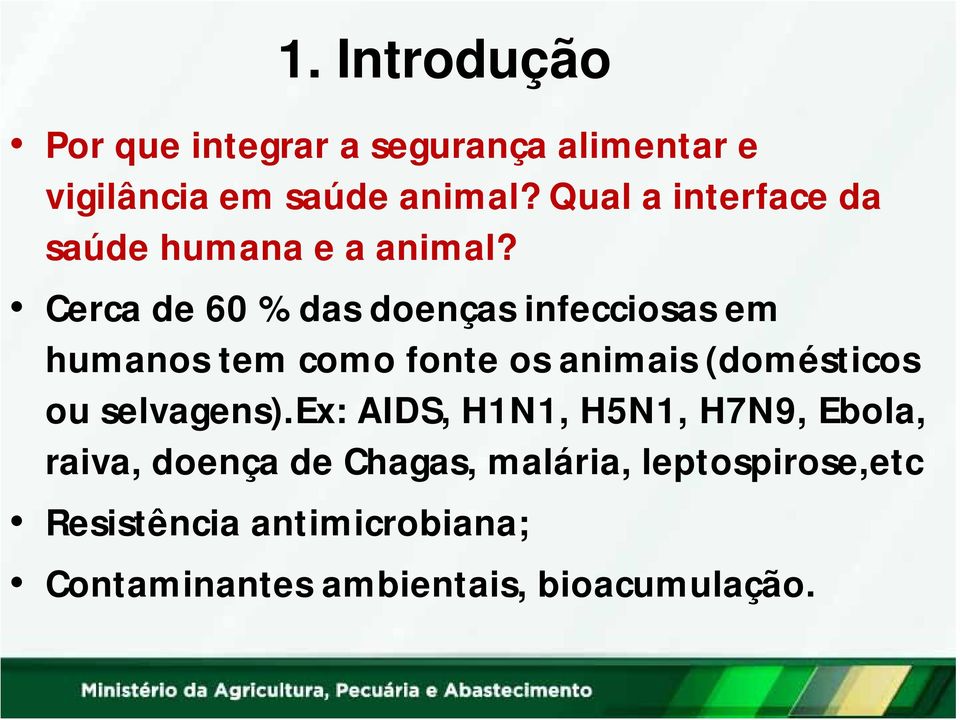 1. Introdução

• Por que integrar a segurança alimentar e vigilância em saúde animal? Qual a interface da saúde humana e a animal?

• Cerca de 60 % das doenças infecciosas em humanos tem como fonte os animais (domésticos ou selvagens).Ex: AIDS, H1N1, H5N1, H7N9, Ebola, raiva, doença de Chagas, malária, leptospirose,etc

• Resistência antimicrobiana;

• Contaminantes ambientais, bioacumulação.

Ministério da Agricultura, Pecuária e Abastecimento